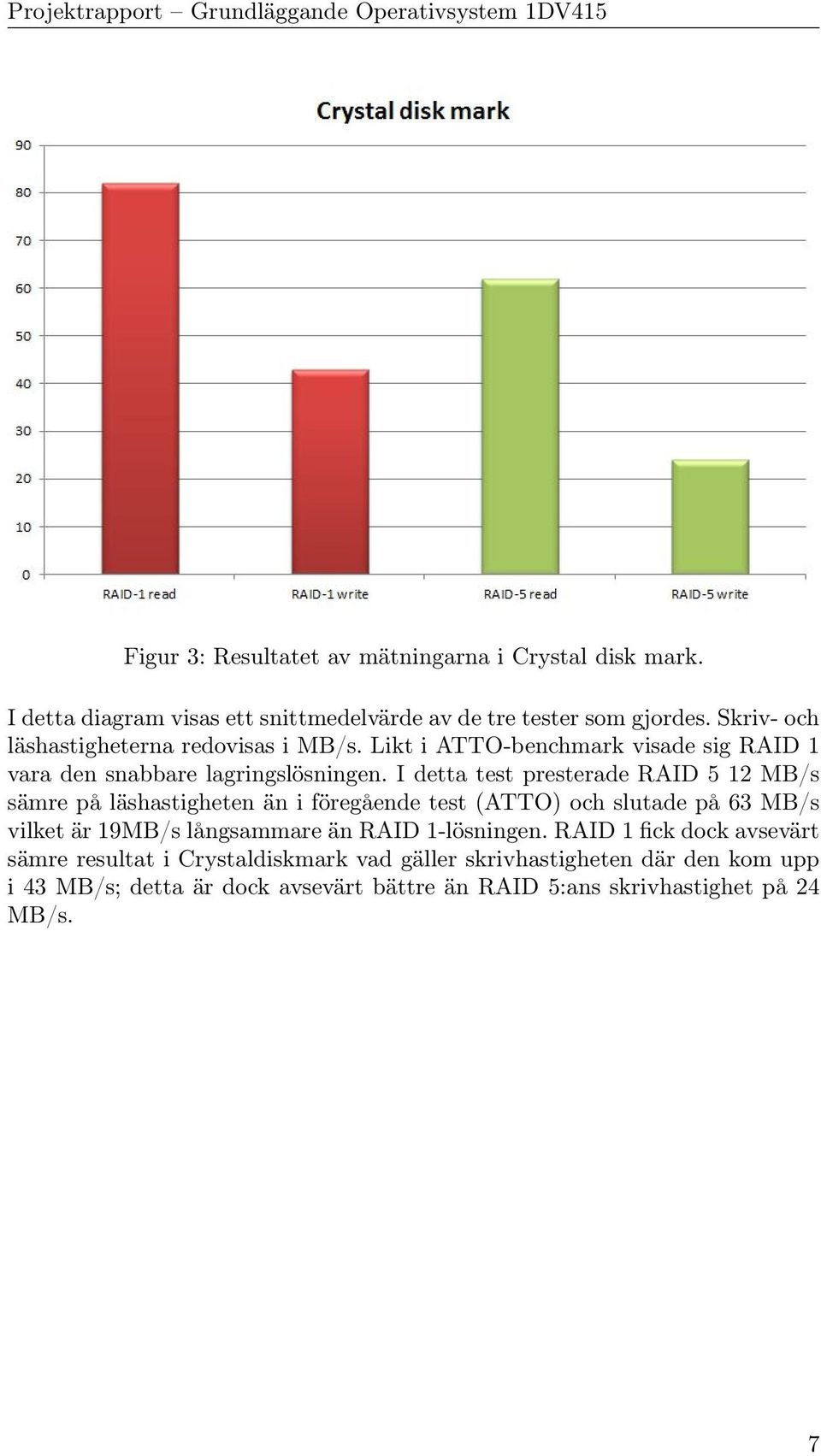 Projektrapport – Grundläggande Operativsystem 1DV415

Crystal disk mark

90
80
70
60
50
40
30
20
10
0

RAID-1 read
RAID-1 write
RAID-5 read
RAID-5 write

Figur 3: Resultatet av mätningarna i Crystal disk mark.

I detta diagram visas ett snittmedelvärde av de tre tester som gjordes. Skriv- och läshastigheterna redovisas i MB/s. Likt i ATTO-benchmark visade sig RAID 1 vara den snabbare lagringslösningen. I detta test presterade RAID 5 12 MB/s sämre på läshastigheten än i föregående test (ATTO) och slutade på 63 MB/s vilket är 19MB/s långsammare än RAID 1-lösningen. RAID 1 fick dock avsevärt sämre resultat i Crystaldiskmark vad gäller skrivhastigheten där den kom upp i 43 MB/s; detta är dock avsevärt bättre än RAID 5:ans skrivhastighet på 24 MB/s.

7